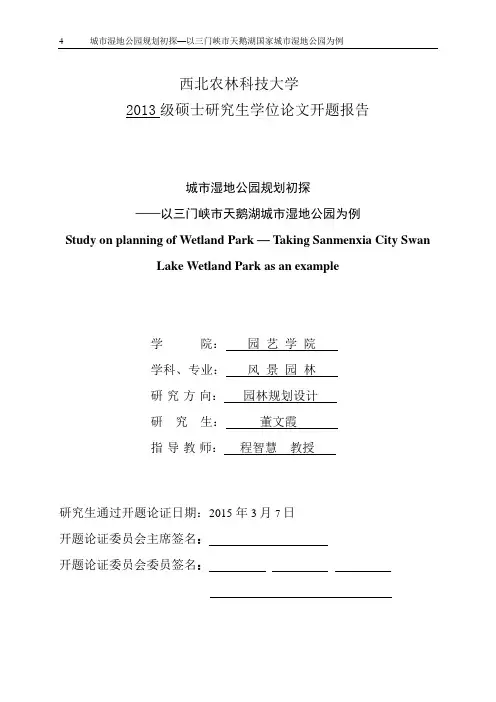 4 城市湿地公园规划初探—以三门峡市天鹅湖国家城市湿地公园为例

西北农林科技大学
2013 级硕士研究生学位论文开题报告

城市湿地公园规划初探
——以三门峡市天鹅湖城市湿地公园为例
Study on planning of Wetland Park — Taking Sanmenxia City Swan Lake Wetland Park as an example

学 院： 园 艺 学 院
学科、专业： 风 景 园 林
研 究 方 向： 园林规划设计
研 究 生： 董文霞
指 导 教 师： 程智慧 教授

研究生通过开题论证日期：2015 年 3 月 7 日
开题论证委员会主席签名：
开题论证委员会委员签名：